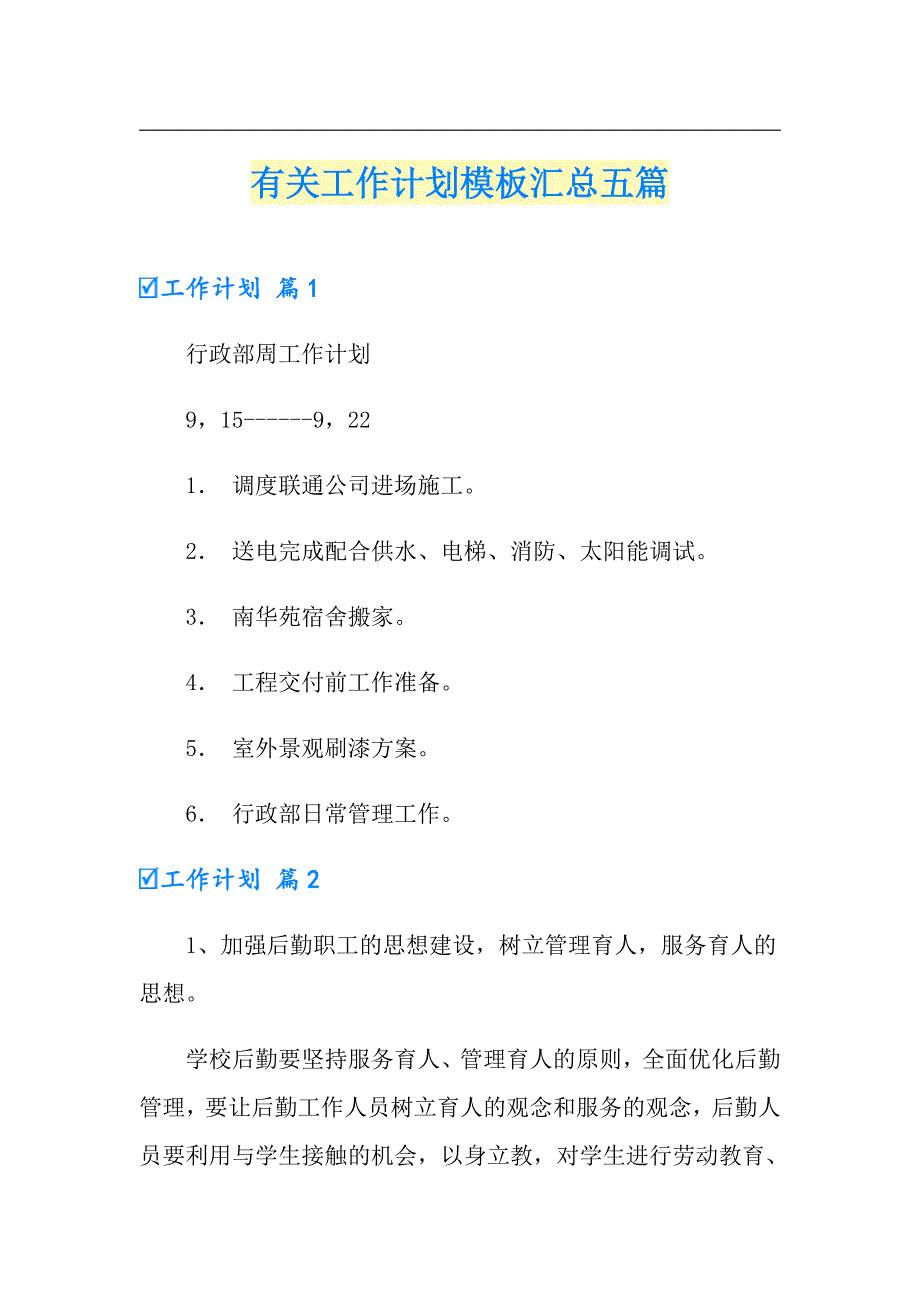 有关工作计划模板汇总五篇

☑工作计划 篇1

行政部周工作计划

9，15------9，22

1. 调度联通公司进场施工。

2. 送电完成配合供水、电梯、消防、太阳能调试。

3. 南华苑宿舍搬家。

4. 工程交付前工作准备。

5. 室外景观刷漆方案。

6. 行政部日常管理工作。

☑工作计划 篇2

1、加强后勤职工的思想建设，树立管理育人，服务育人的思想。

学校后勤要坚持服务育人、管理育人的原则，全面优化后勤管理，要让后勤工作人员树立育人的观念和服务的观念，后勤人员要利用与学生接触的机会，以身立教，对学生进行劳动教育、